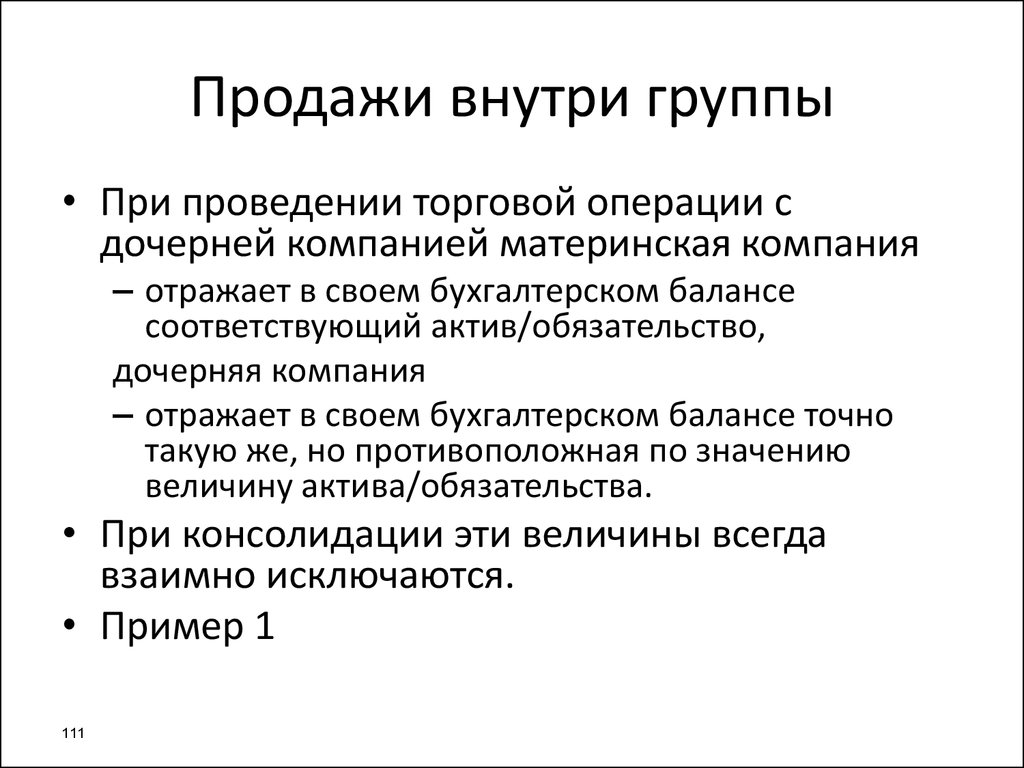 Продажи внутри группы

• При проведении торговой операции с дочерней компанией материнская компания
– отражает в своем бухгалтерском балансе соответствующий актив/обязательство,
дочерняя компания
– отражает в своем бухгалтерском балансе точно такую же, но противоположная по значению величину актива/обязательства.
• При консолидации эти величины всегда взаимно исключаются.
• Пример 1

111